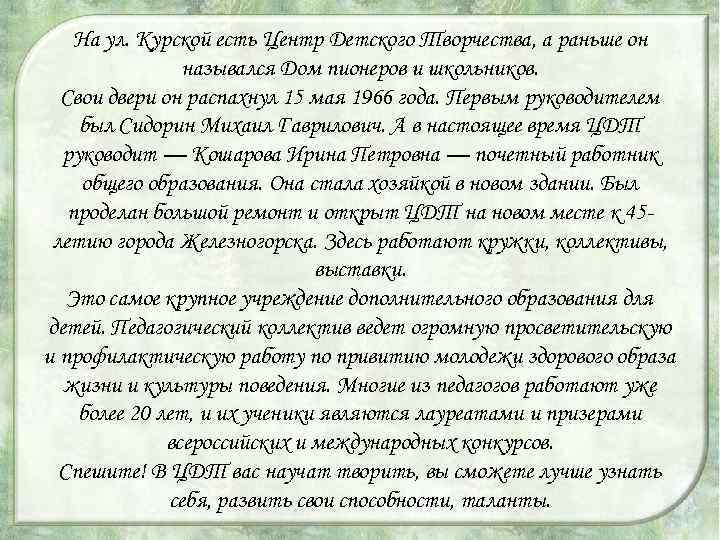 На ул. Курской есть Центр Детского Творчества, а раньше он назывался Дом пионеров и школьников.
Свои двери он распахнул 15 мая 1966 года. Первым руководителем был Сидорин Михаил Гаврилович. А в настоящее время ЦДТ руководит — Кошарова Ирина Петровна — почетный работник общего образования. Она стала хозяйкой в новом здании. Был проделан большой ремонт и открыт ЦДТ на новом месте к 45-летию города Железногорска. Здесь работают кружки, коллективы, выставки.
Это самое крупное учреждение дополнительного образования для детей. Педагогический коллектив ведет огромную просветительскую и профилактическую работу по привитию молодежи здорового образа жизни и культуры поведения. Многие из педагогов работают уже более 20 лет, и их ученики являются лауреатами и призерами всероссийских и международных конкурсов.
Спешите! В ЦДТ вас научат творить, вы сможете лучше узнать себя, развить свои способности, таланты.